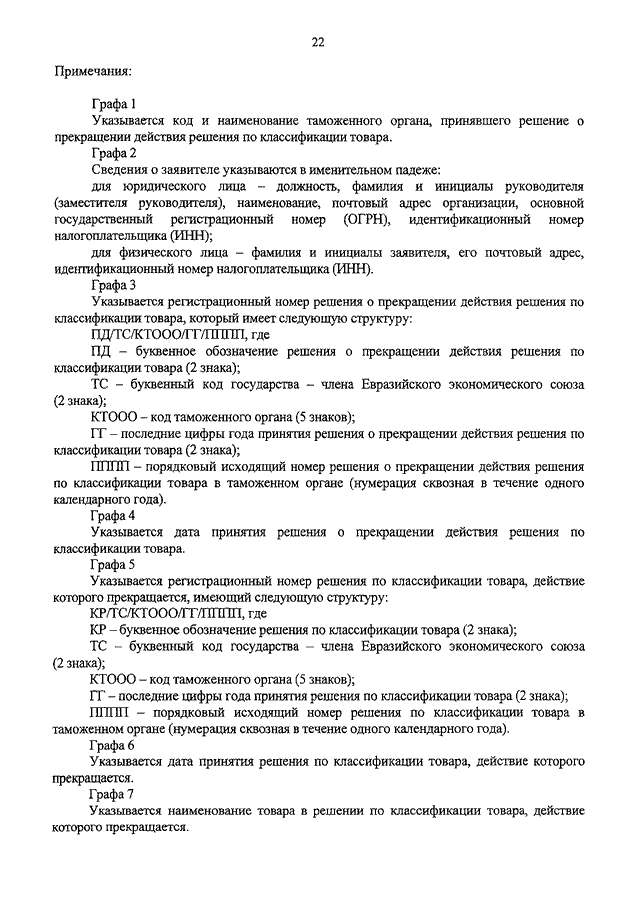 22

Примечания:

Графа 1

Указывается код и наименование таможенного органа, принявшего решение о прекращении действия решения по классификации товара.

Графа 2

Сведения о заявителе указываются в именительном падеже:

для юридического лица – должность, фамилия и инициалы руководителя (заместителя руководителя), наименование, почтовый адрес организации, основной государственный регистрационный номер (ОГРН), идентификационный номер налогоплательщика (ИНН);

для физического лица – фамилия и инициалы заявителя, его почтовый адрес, идентификационный номер налогоплательщика (ИНН).

Графа 3

Указывается регистрационный номер решения о прекращении действия решения по классификации товара, который имеет следующую структуру:

ПД/ТС/КТООО/ГГ/ПППП, где

ПД – буквенное обозначение решения о прекращении действия решения по классификации товара (2 знака);

ТС – буквенный код государства – члена Евразийского экономического союза (2 знака);

КТООО – код таможенного органа (5 знаков);

ГГ – последние цифры года принятия решения о прекращении действия решения по классификации товара (2 знака);

ПППП – порядковый исходящий номер решения о прекращении действия решения по классификации товара в таможенном органе (нумерация сквозная в течение одного календарного года).

Графа 4

Указывается дата принятия решения о прекращении действия решения по классификации товара.

Графа 5

Указывается регистрационный номер решения по классификации товара, действие которого прекращается, имеющий следующую структуру:

КР/ТС/КТООО/ГГ/ПППП, где

КР – буквенное обозначение решения по классификации товара (2 знака);

ТС – буквенный код государства – члена Евразийского экономического союза (2 знака);

КТООО – код таможенного органа (5 знаков);

ГГ – последние цифры года принятия решения по классификации товара (2 знака);

ПППП – порядковый исходящий номер решения по классификации товара в таможенном органе (нумерация сквозная в течение одного календарного года).

Графа 6

Указывается дата принятия решения по классификации товара, действие которого прекращается.

Графа 7

Указывается наименование товара в решении по классификации товара, действие которого прекращается.